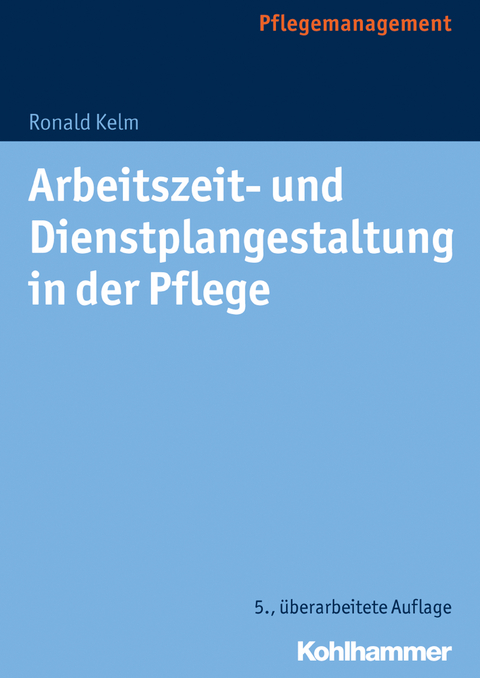 Pflegemanagement

Ronald Kelm

Arbeitszeit- und Dienstplangestaltung in der Pflege

5., überarbeitete Auflage

Kohlhammer